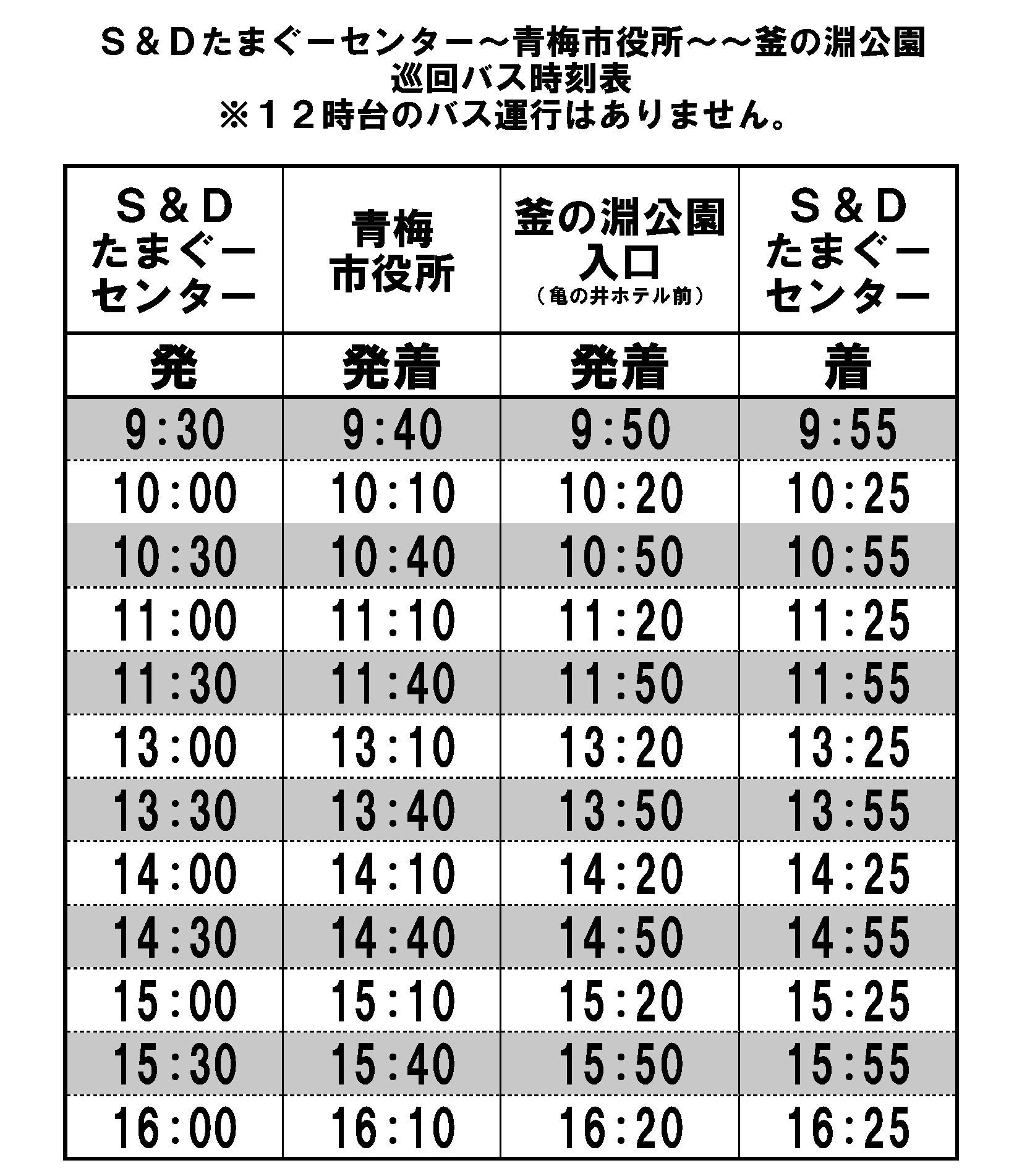 S＆Dたまぐーセンター～青梅市役所～～釜の淵公園
巡回バス時刻表
※１２時台のバス運行はありません。

| S＆D たまぐー センター | 青梅 市役所 | 釜の淵公園 入口 （亀の井ホテル前） | S＆D たまぐー センター |
|---|---|---|---|
| 発 | 発着 | 発着 | 着 |
| 9:30 | 9:40 | 9:50 | 9:55 |
| 10:00 | 10:10 | 10:20 | 10:25 |
| 10:30 | 10:40 | 10:50 | 10:55 |
| 11:00 | 11:10 | 11:20 | 11:25 |
| 11:30 | 11:40 | 11:50 | 11:55 |
| 13:00 | 13:10 | 13:20 | 13:25 |
| 13:30 | 13:40 | 13:50 | 13:55 |
| 14:00 | 14:10 | 14:20 | 14:25 |
| 14:30 | 14:40 | 14:50 | 14:55 |
| 15:00 | 15:10 | 15:20 | 15:25 |
| 15:30 | 15:40 | 15:50 | 15:55 |
| 16:00 | 16:10 | 16:20 | 16:25 |